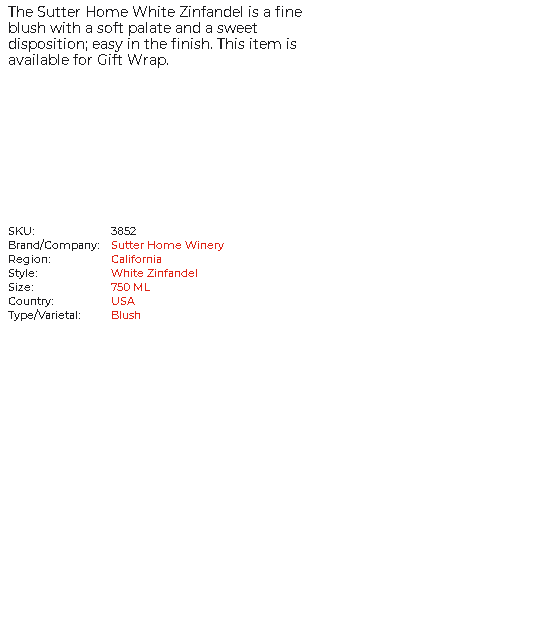 The Sutter Home White Zinfandel is a fine blush with a soft palate and a sweet disposition; easy in the finish. This item is available for Gift Wrap.

SKU: 3852
Brand/Company: Sutter Home Winery
Region: California
Style: White Zinfandel
Size: 750 ML
Country: USA
Type/Varietal: Blush